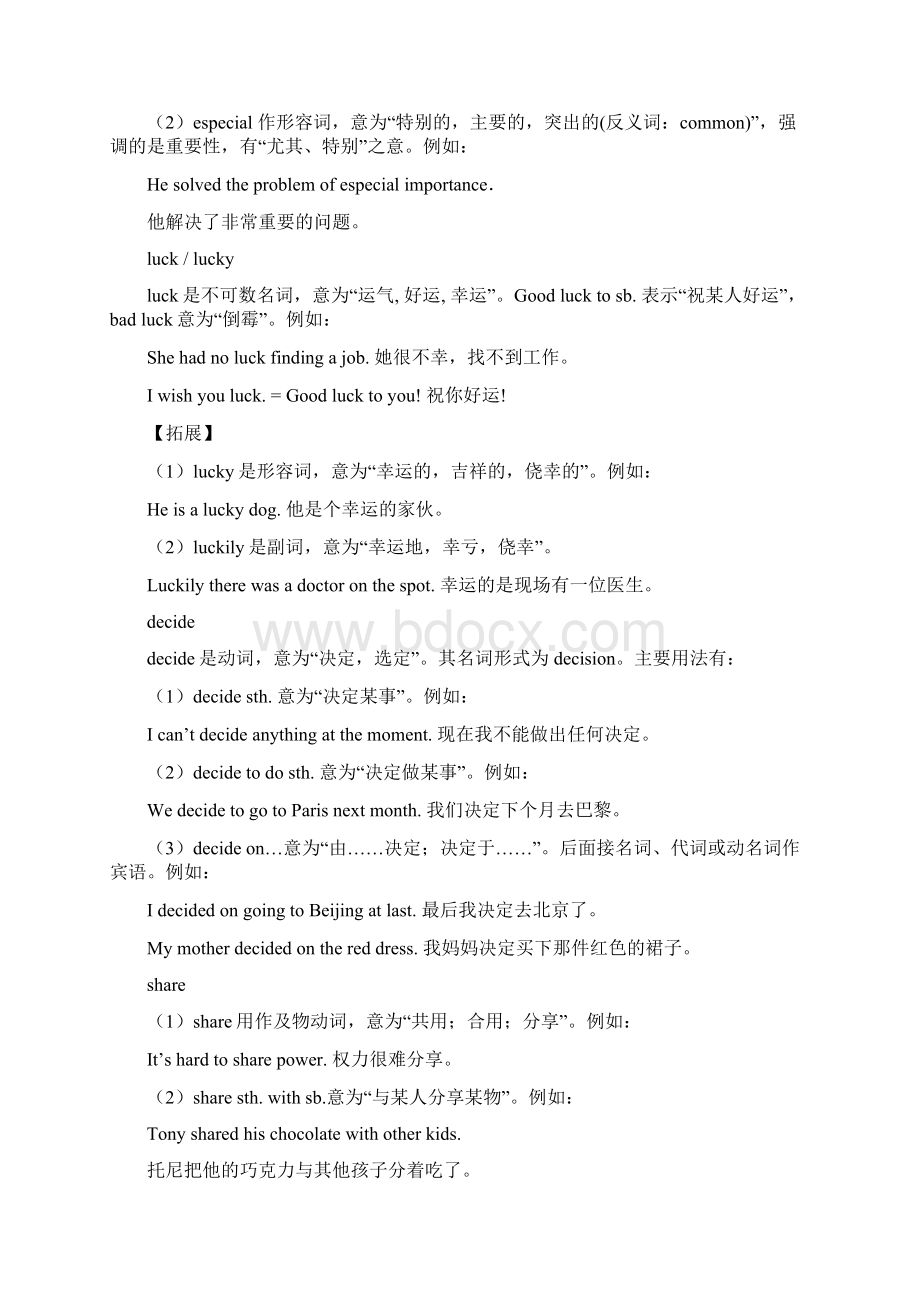 （2）especial 作形容词，意为“特别的，主要的，突出的(反义词：common)”，强调的是重要性，有“尤其、特别”之意。例如：

He solved the problem of especial importance.

他解决了非常重要的问题。

luck / lucky

luck 是不可数名词，意为“运气, 好运, 幸运”。Good luck to sb. 表示“祝某人好运”，bad luck 意为“倒霉”。例如：

She had no luck finding a job. 她很不幸，找不到工作。

I wish you luck. = Good luck to you! 祝你好运!

【拓展】

（1）lucky 是形容词，意为“幸运的，吉祥的，侥幸的”。例如：

He is a lucky dog. 他是个幸运的家伙。

（2）luckily 是副词，意为“幸运地，幸亏，侥幸”。

Luckily there was a doctor on the spot. 幸运的是现场有一位医生。

decide

www.bdocx.com

decide 是动词，意为“决定，选定”。其名词形式为 decision。主要用法有：

（1）decide sth. 意为“决定某事”。例如：

I can’t decide anything at the moment. 现在我不能做出任何决定。

（2）decide to do sth. 意为“决定做某事”。例如：

We decide to go to Paris next month. 我们决定下个月去巴黎。

（3）decide on…意为“由……决定；决定于……”。后面接名词、代词或动名词作宾语。例如：

I decided on going to Beijing at last. 最后我决定去北京了。

My mother decided on the red dress. 我妈妈决定买下那件红色的裙子。

share

（1）share 用作及物动词，意为“共用；合用；分享”。例如：

It’s hard to share power. 权力很难分享。

（2）share sth. with sb.意为“与某人分享某物”。例如：

Tony shared his chocolate with other kids.

托尼把他的巧克力与其他孩子分着吃了。